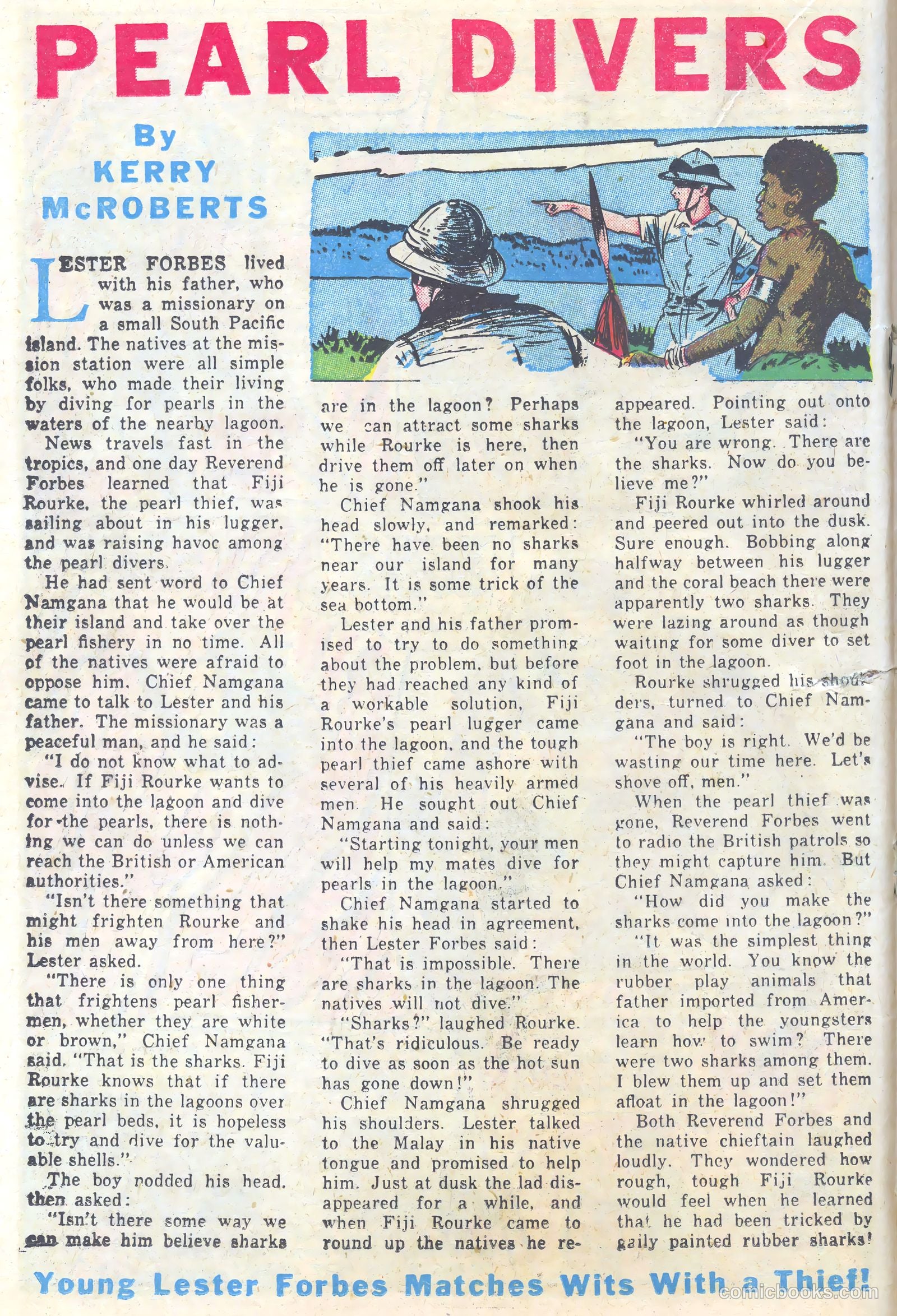 PEARL DIVERS

By
KERRY
McROBERTS

LESTER FORBES lived with his father, who was a missionary on a small South Pacific island. The natives at the mission station were all simple folks, who made their living by diving for pearls in the waters of the nearby lagoon.

News travels fast in the tropics, and one day Reverend Forbes learned that Fiji Rourke, the pearl thief, was sailing about in his lugger, and was raising havoc among the pearl divers.

He had sent word to Chief Namgana that he would be at their island and take over the pearl fishery in no time. All of the natives were afraid to oppose him. Chief Namgana came to talk to Lester and his father. The missionary was a peaceful man, and he said:

"I do not know what to advise. If Fiji Rourke wants to come into the lagoon and dive for the pearls, there is nothing we can do unless we can reach the British or American authorities."

"Isn't there something that might frighten Rourke and his men away from here?" Lester asked.

"There is only one thing that frightens pearl fishermen, whether they are white or brown," Chief Namgana said. "That is the sharks. Fiji Rourke knows that if there are sharks in the lagoons over the pearl beds, it is hopeless to try and dive for the valuable shells."

The boy nodded his head, then asked:

"Isn't there some way we can make him believe sharks are in the lagoon? Perhaps we can attract some sharks while Rourke is here, then drive them off later on when he is gone."

Chief Namgana shook his head slowly, and remarked: "There have been no sharks near our island for many years. It is some trick of the sea bottom."

Lester and his father promised to try to do something about the problem, but before they had reached any kind of a workable solution, Fiji Rourke's pearl lugger came into the lagoon, and the tough pearl thief came ashore with several of his heavily armed men. He sought out Chief Namgana and said:

"Starting tonight, your men will help my mates dive for pearls in the lagoon."

Chief Namgana started to shake his head in agreement, then Lester Forbes said:

"That is impossible. There are sharks in the lagoon. The natives will not dive."

"Sharks?" laughed Rourke. "That's ridiculous. Be ready to dive as soon as the hot sun has gone down!"

Chief Namgana shrugged his shoulders. Lester talked to the Malay in his native tongue and promised to help him. Just at dusk the lad disappeared for a while, and when Fiji Rourke came to round up the natives he reappeared. Pointing out onto the lagoon, Lester said:

"You are wrong. There are the sharks. Now do you believe me?"

Fiji Rourke whirled around and peered out into the dusk. Sure enough. Bobbing along halfway between his lugger and the coral beach there were apparently two sharks. They were lazing around as though waiting for some diver to set foot in the lagoon.

Rourke shrugged his shoulders, turned to Chief Namgana and said:

"The boy is right. We'd be wasting our time here. Let's shove off, men."

When the pearl thief was gone, Reverend Forbes went to radio the British patrols so they might capture him. But Chief Namgana asked:

"How did you make the sharks come into the lagoon?"

"It was the simplest thing in the world. You know the rubber play animals that father imported from America to help the youngsters learn how to swim? There were two sharks among them. I blew them up and set them afloat in the lagoon!"

Both Reverend Forbes and the native chieftain laughed loudly. They wondered how rough, tough Fiji Rourke would feel when he learned that he had been tricked by gaily painted rubber sharks!

Young Lester Forbes Matches Wits With a Thief!

comicbooks.com